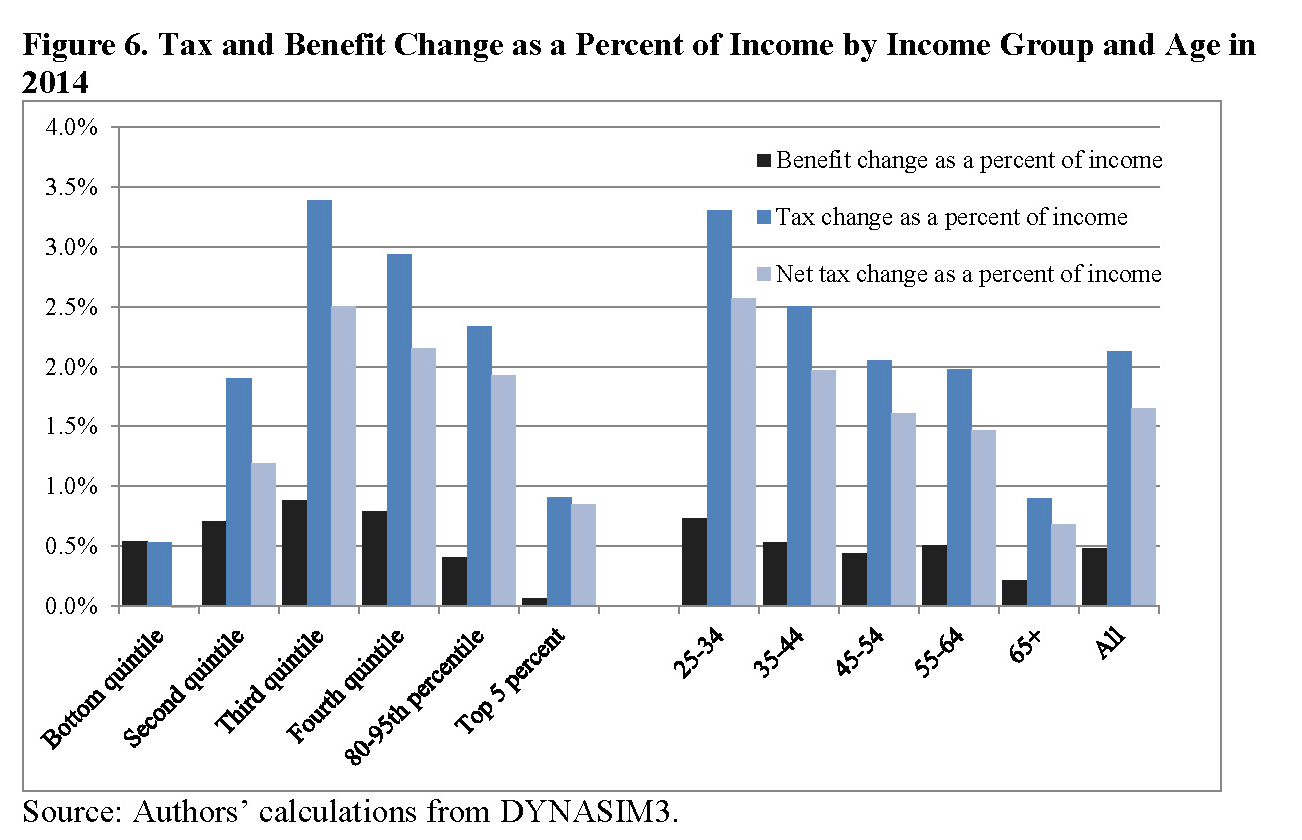 Figure 6. Tax and Benefit Change as a Percent of Income by Income Group and Age in 2014

4.0%
3.5%
3.0%
2.5%
2.0%
1.5%
1.0%
0.5%
0.0%

Benefit change as a percent of income
Tax change as a percent of income
Net tax change as a percent of income

Bottom quintile
Second quintile
Third quintile
Fourth quintile
80-95th percentile
Top 5 percent
25-34
35-44
45-54
55-64
65+
All

Source: Authors' calculations from DYNASIM3.